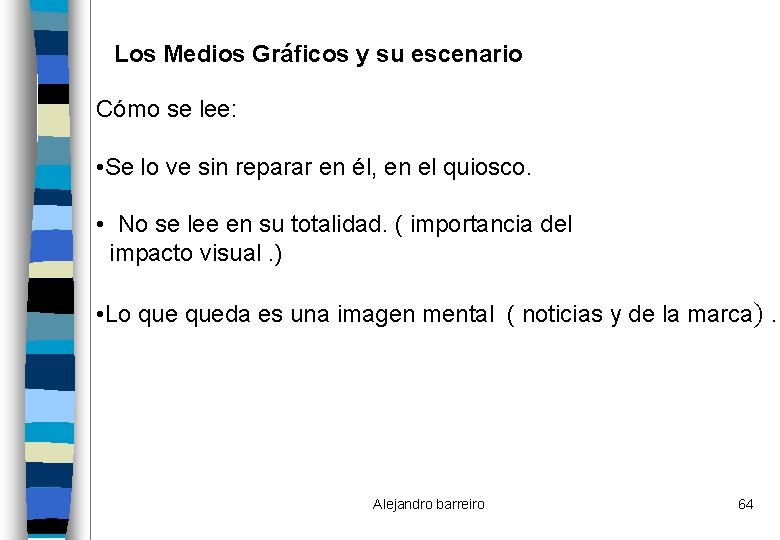 Los Medios Gráficos y su escenario

Cómo se lee:

•Se lo ve sin reparar en él, en el quiosco.

• No se lee en su totalidad. ( importancia del impacto visual .)

•Lo que queda es una imagen mental ( noticias y de la marca) .

Alejandro barreiro

64